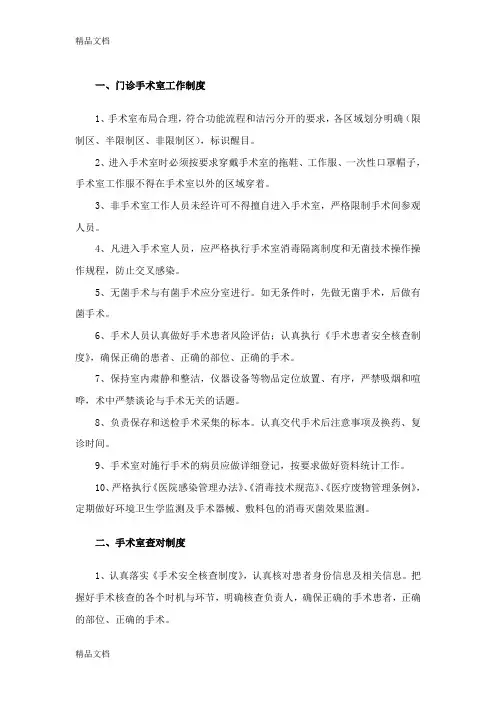 精品文档

一、门诊手术室工作制度

1、手术室布局合理，符合功能流程和洁污分开的要求，各区域划分明确（限制区、半限制区、非限制区），标识醒目。

2、进入手术室时必须按要求穿戴手术室的拖鞋、工作服、一次性口罩帽子，手术室工作服不得在手术室以外的区域穿着。

3、非手术室工作人员未经许可不得擅自进入手术室，严格限制手术间参观人员。

4、凡进入手术室人员，应严格执行手术室消毒隔离制度和无菌技术操作操作规程，防止交叉感染。

5、无菌手术与有菌手术应分室进行。如无条件时，先做无菌手术，后做有菌手术。

6、手术人员认真做好手术患者风险评估；认真执行《手术患者安全核查制度》，确保正确的患者、正确的部位、正确的手术。

7、保持室内肃静和整洁，仪器设备等物品定位放置、有序，严禁吸烟和喧哗，术中严禁谈论与手术无关的话题。

8、负责保存和送检手术采集的标本。认真交代手术后注意事项及换药、复诊时间。

9、手术室对施行手术的病员应做详细登记，按要求做好资料统计工作。

10、严格执行《医院感染管理办法》、《消毒技术规范》、《医疗废物管理条例》，定期做好环境卫生学监测及手术器械、敷料包的消毒灭菌效果监测。

二、手术室查对制度

1、认真落实《手术安全核查制度》，认真核对患者身份信息及相关信息。把握好手术核查的各个时机与环节，明确核查负责人，确保正确的手术患者，正确的部位、正确的手术。

精品文档